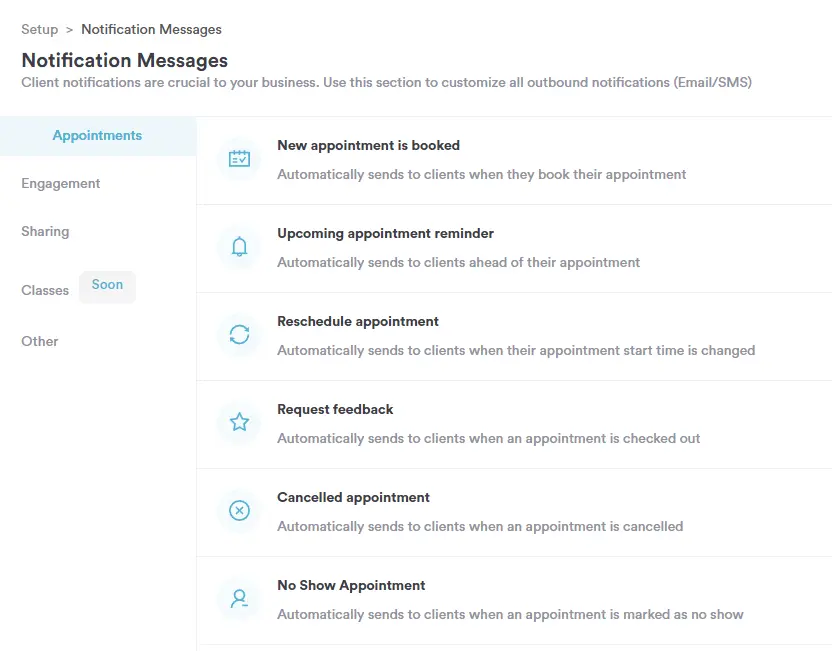 Setup > Notification Messages

Notification Messages

Client notifications are crucial to your business. Use this section to customize all outbound notifications (Email/SMS)

Appointments

Engagement

Sharing

Classes Soon

Other

New appointment is booked

Automatically sends to clients when they book their appointment

Upcoming appointment reminder

Automatically sends to clients ahead of their appointment

Reschedule appointment

Automatically sends to clients when their appointment start time is changed

Request feedback

Automatically sends to clients when an appointment is checked out

Cancelled appointment

Automatically sends to clients when an appointment is cancelled

No Show Appointment

Automatically sends to clients when an appointment is marked as no show